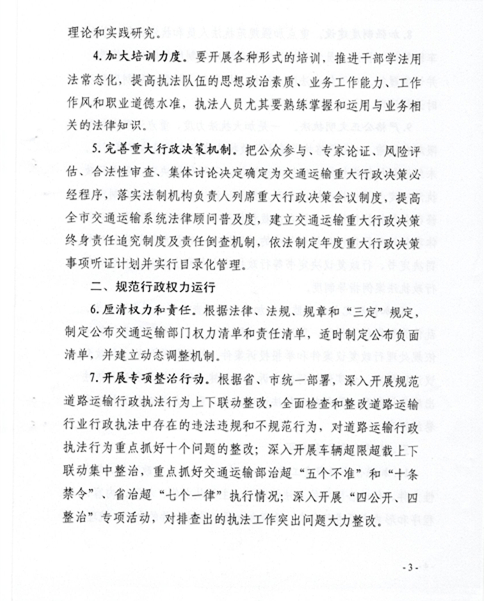 理论和实践研究。

4.加大培训力度。要开展各种形式的培训，推进干部学法用法常态化，提高执法队伍的思想政治素质、业务工作能力、工作作风和职业道德水准，执法人员尤其要熟练掌握和运用与业务相关的法律知识。

5.完善重大行政决策机制。把公众参与、专家论证、风险评估、合法性审查、集体讨论决定确定为交通运输重大行政决策必经程序，落实法制机构负责人列席重大行政决策会议制度，提高全市交通运输系统法律顾问普及度，建立交通运输重大行政决策终身责任追究制度及责任倒查机制，依法制定年度重大行政决策事项听证计划并实行目录化管理。

二、规范行政权力运行

6.厘清权力和责任。根据法律、法规、规章和“三定”规定，制定公布交通运输部门权力清单和责任清单，适时制定公布负面清单，并建立动态调整机制。

7.开展专项整治行动。根据省、市统一部署，深入开展规范道路运输行政执法行为上下联动整改，全面检查和整改道路运输行业行政执法中存在的违法违规和不规范行为，对道路运输行政执法行为重点抓好十个问题的整改；深入开展车辆超限超载上下联动集中整治，重点抓好交通运输部治超“五个不准”和“十条禁令”、省治超“七个一律”执行情况；深入开展“四公开、四整治”专项活动，对排查出的执法工作突出问题大力整改。

-3-